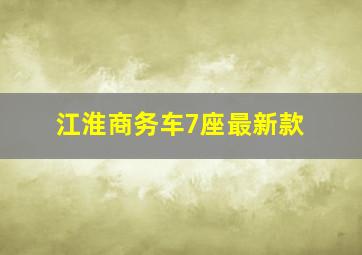 江淮商务车7座最新款